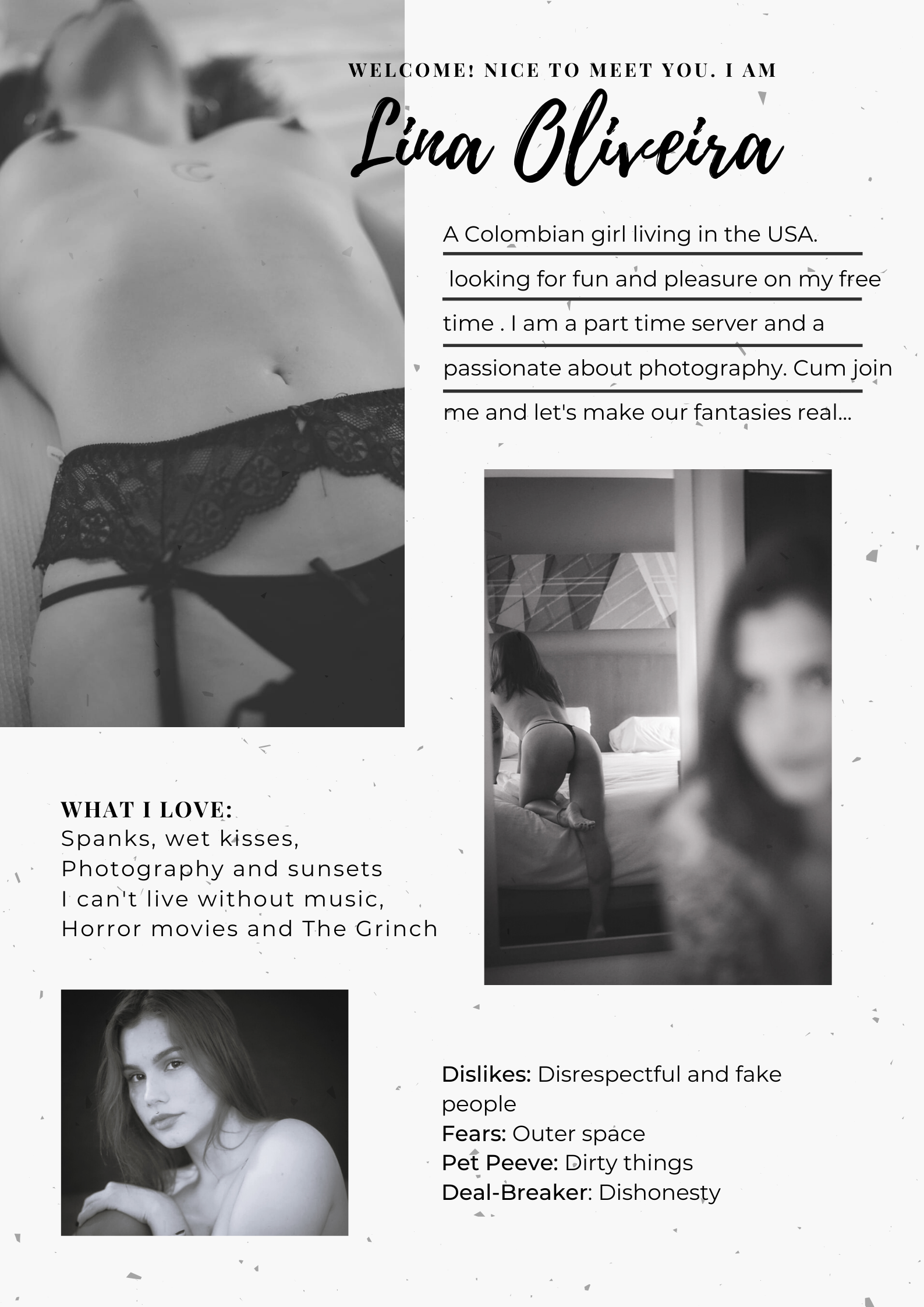 WELCOME! NICE TO MEET YOU. I AM

Lina Oliveira

A Colombian girl living in the USA. looking for fun and pleasure on my free time . I am a part time server and a passionate about photography. Cum join me and let's make our fantasies real...

WHAT I LOVE:
Spanks, wet kisses,
Photography and sunsets
I can't live without music,
Horror movies and The Grinch

Dislikes: Disrespectful and fake people
Fears: Outer space
Pet Peeve: Dirty things
Deal-Breaker: Dishonesty